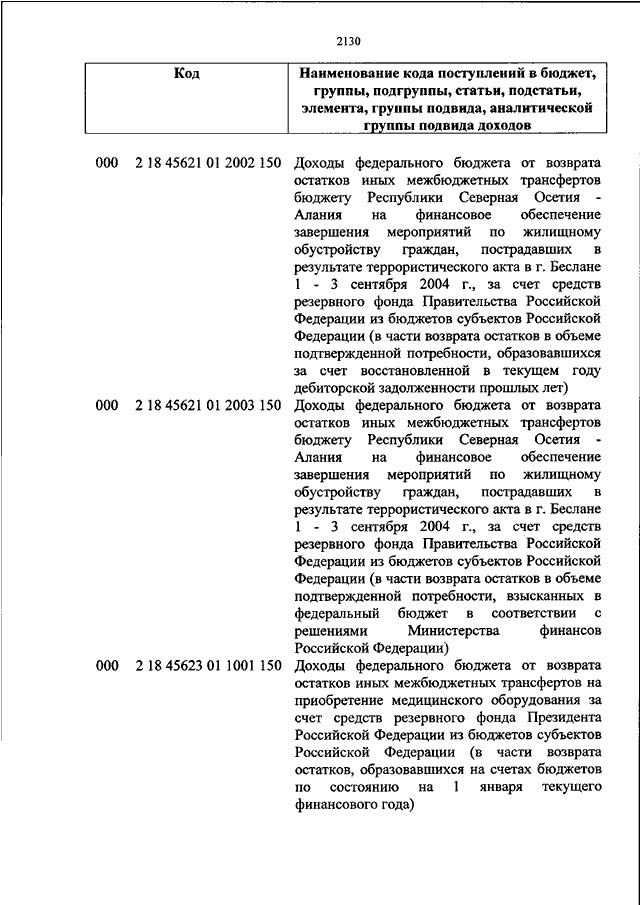 2130

| Код | Наименование кода поступлений в бюджет, группы, подгруппы, статьи, подстатьи, элемента, группы подвида, аналитической группы подвида доходов |
|---|---|
| 000 2 18 45621 01 2002 150 | Доходы федерального бюджета от возврата остатков иных межбюджетных трансфертов бюджету Республики Северная Осетия - Алания на финансовое обеспечение завершения мероприятий по жилищному обустройству граждан, пострадавших в результате террористического акта в г. Беслане 1 - 3 сентября 2004 г., за счет средств резервного фонда Правительства Российской Федерации из бюджетов субъектов Российской Федерации (в части возврата остатков в объеме подтвержденной потребности, образовавшихся за счет восстановленной в текущем году дебиторской задолженности прошлых лет) |
| 000 2 18 45621 01 2003 150 | Доходы федерального бюджета от возврата остатков иных межбюджетных трансфертов бюджету Республики Северная Осетия - Алания на финансовое обеспечение завершения мероприятий по жилищному обустройству граждан, пострадавших в результате террористического акта в г. Беслане 1 - 3 сентября 2004 г., за счет средств резервного фонда Правительства Российской Федерации из бюджетов субъектов Российской Федерации (в части возврата остатков в объеме подтвержденной потребности, взысканных в федеральный бюджет в соответствии с решениями Министерства финансов Российской Федерации) |
| 000 2 18 45623 01 1001 150 | Доходы федерального бюджета от возврата остатков иных межбюджетных трансфертов на приобретение медицинского оборудования за счет средств резервного фонда Президента Российской Федерации из бюджетов субъектов Российской Федерации (в части возврата остатков, образовавшихся на счетах бюджетов по состоянию на 1 января текущего финансового года) |